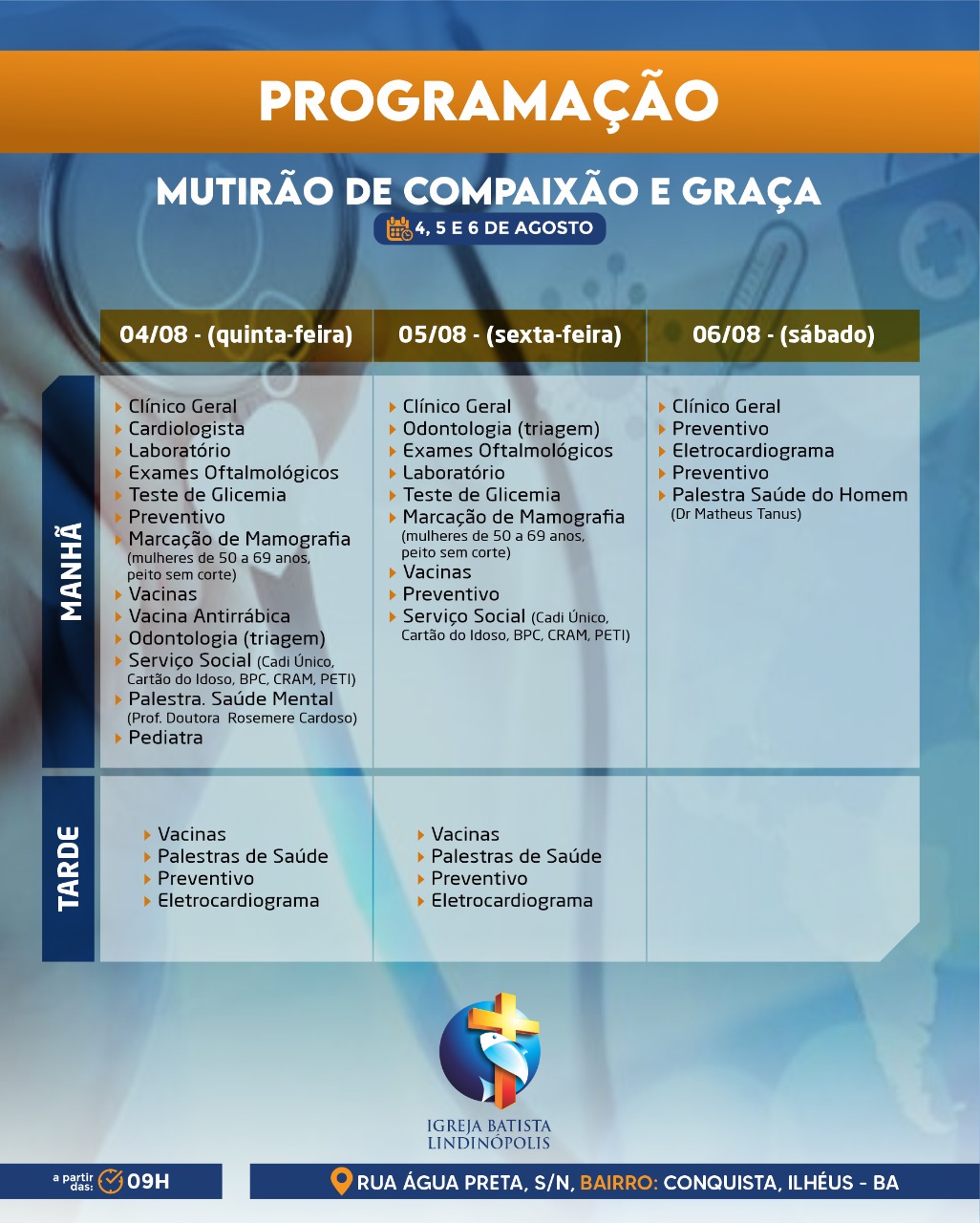 PROGRAMAÇÃO

MUTIRÃO DE COMPAIXÃO E GRAÇA

4, 5 E 6 DE AGOSTO

| | 04/08 - (quinta-feira) | 05/08 - (sexta-feira) | 06/08 - (sábado) |
|---|---|---|---|
| MANHÃ | Clínico Geral<br>Cardiologista<br>Laboratório<br>Exames Oftalmológicos<br>Teste de Glicemia<br>Preventivo<br>Marcação de Mamografia (mulheres de 50 a 69 anos, peito sem corte)<br>Vacinas<br>Vacina Antirrábica<br>Odontologia (triagem)<br>Serviço Social (Cadi Único, Cartão do Idoso, BPC, CRAM, PETI)<br>Palestra. Saúde Mental (Prof. Doutora Rosemere Cardoso)<br>Pediatra | Clínico Geral<br>Odontologia (triagem)<br>Exames Oftalmológicos<br>Laboratório<br>Teste de Glicemia<br>Marcação de Mamografia (mulheres de 50 a 69 anos, peito sem corte)<br>Vacinas<br>Preventivo<br>Serviço Social (Cadi Único, Cartão do Idoso, BPC, CRAM, PETI) | Clínico Geral<br>Preventivo<br>Eletrocardiograma<br>Preventivo<br>Palestra Saúde do Homem (Dr Matheus Tanus) |
| TARDE | Vacinas<br>Palestras de Saúde<br>Preventivo<br>Eletrocardiograma | Vacinas<br>Palestras de Saúde<br>Preventivo<br>Eletrocardiograma | |

IGREJA BATISTA LINDINÓPOLIS

a partir das: 09H

RUA ÁGUA PRETA, S/N, BAIRRO: CONQUISTA, ILHÉUS - BA